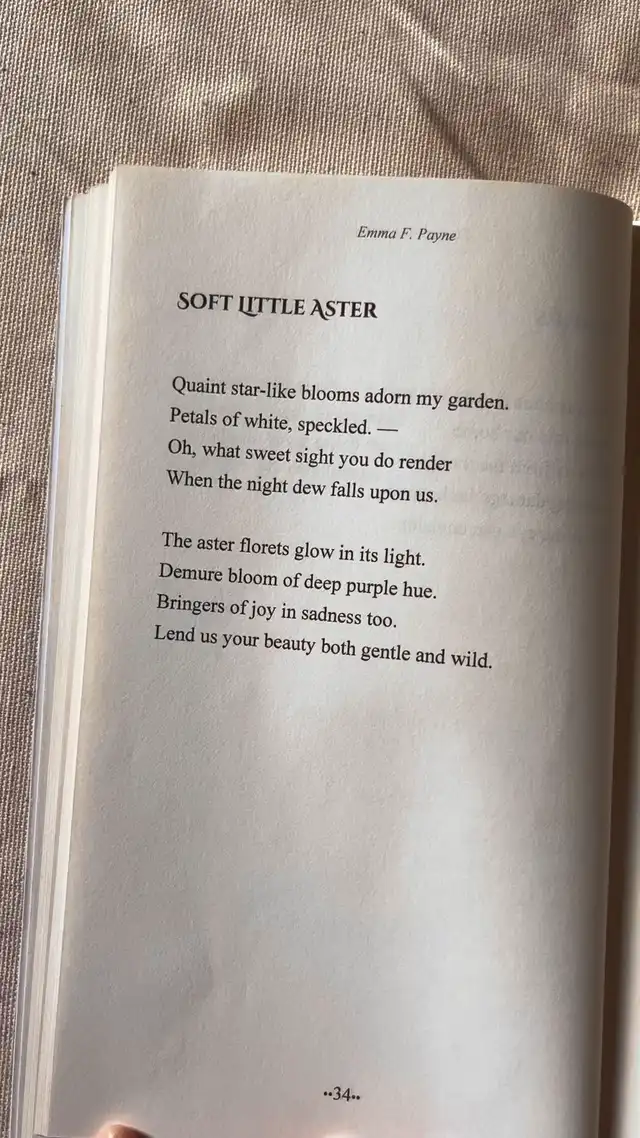 Emma F. Payne

SOFT LITTLE ASTER

Quaint star-like blooms adorn my garden.
Petals of white, speckled. —
Oh, what sweet sight you do render
When the night dew falls upon us.

The aster florets glow in its light.
Demure bloom of deep purple hue.
Bringers of joy in sadness too.
Lend us your beauty both gentle and wild.

••34••